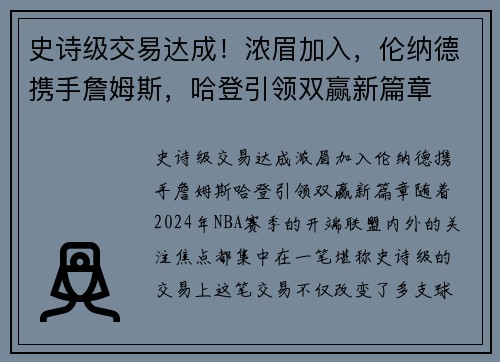 史诗级交易达成！浓眉加入，伦纳德携手詹姆斯，哈登引领双赢新篇章

史诗级交易达成浓眉加入伦纳德携手詹姆斯哈登引领双赢新篇章随着2024年NBA赛季的开端联盟内外的关注焦点都集中在一笔堪称史诗级的交易上这笔交易不仅改变了多支球